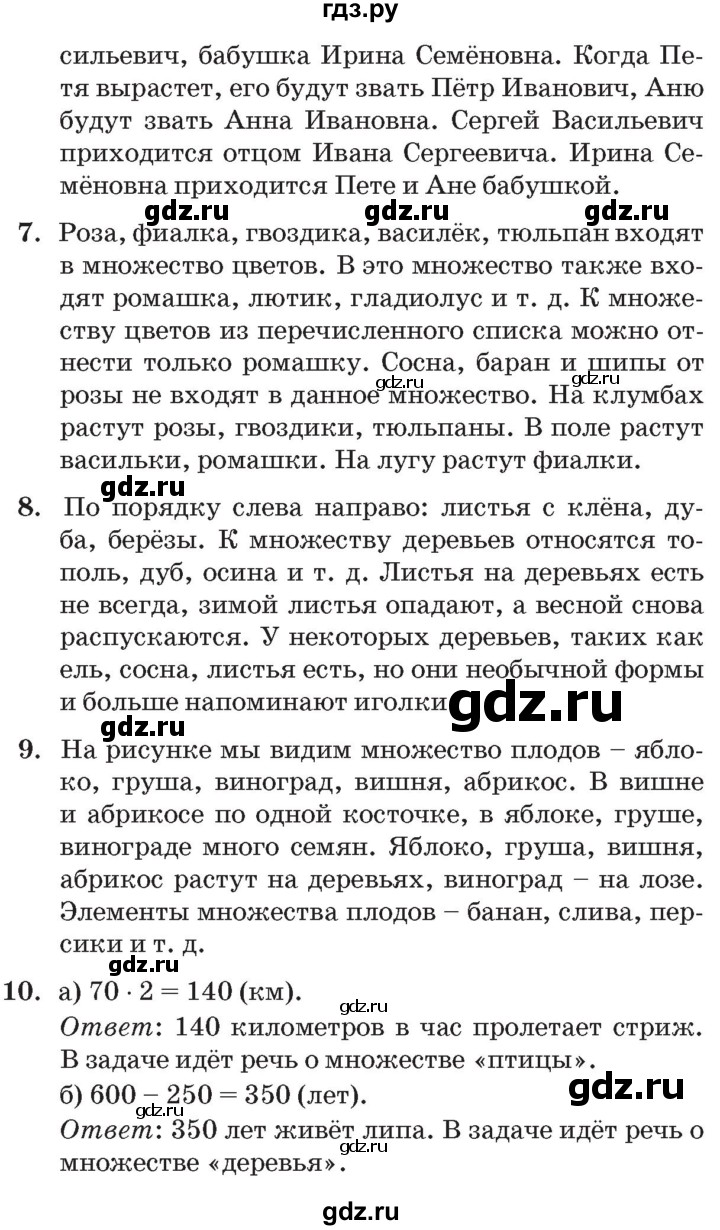 гдз.ру

сильевич, бабушка Ирина Семёновна. Когда Петя вырастет, его будут звать Пётр Иванович, Аню будут звать Анна Ивановна. Сергей Васильевич приходится отцом Ивана Сергеевича. Ирина Семёновна приходится Пете и Ане бабушкой.

gdz.ru gdz.ru gdz.ru

7. Роза, фиалка, гвоздика, василёк, тюльпан входят в множество цветов. В это множество также входят ромашка, лютик, гладиолус и т. д. К множеству цветов из перечисленного списка можно отнести только ромашку. Сосна, баран и шипы от розы не входят в данное множество. На клумбах растут розы, гвоздики, тюльпаны. В поле растут васильки, ромашки. На лугу растут фиалки.

gdz.ru gdz.ru

gdz.ru

8. По порядку слева направо: листья с клёна, дуба, берёзы. К множеству деревьев относятся тополь, дуб, осина и т. д. Листья на деревьях есть не всегда, зимой листья опадают, а весной снова распускаются. У некоторых деревьев, таких как ель, сосна, листья есть, но они необычной формы и больше напоминают иголки.

gdz.ru

gdz.ru

9. На рисунке мы видим множество плодов – яблоко, груша, виноград, вишня, абрикос. В вишне и абрикосе по одной косточке, в яблоке, груше, винограде много семян. Яблоко, груша, вишня, абрикос растут на деревьях, виноград – на лозе. Элементы множества плодов – банан, слива, персики и т. д.

gdz.ru

10. а) $70 \cdot 2 = 140$ (км).

gdz.ru

Ответ: 140 километров в час пролетает стриж. В задаче идёт речь о множестве «птицы».

б) $600 - 250 = 350$ (лет).

gdz.ru gdz.ru

Ответ: 350 лет живёт липа. В задаче идёт речь о множестве «деревья».

gdz.ru